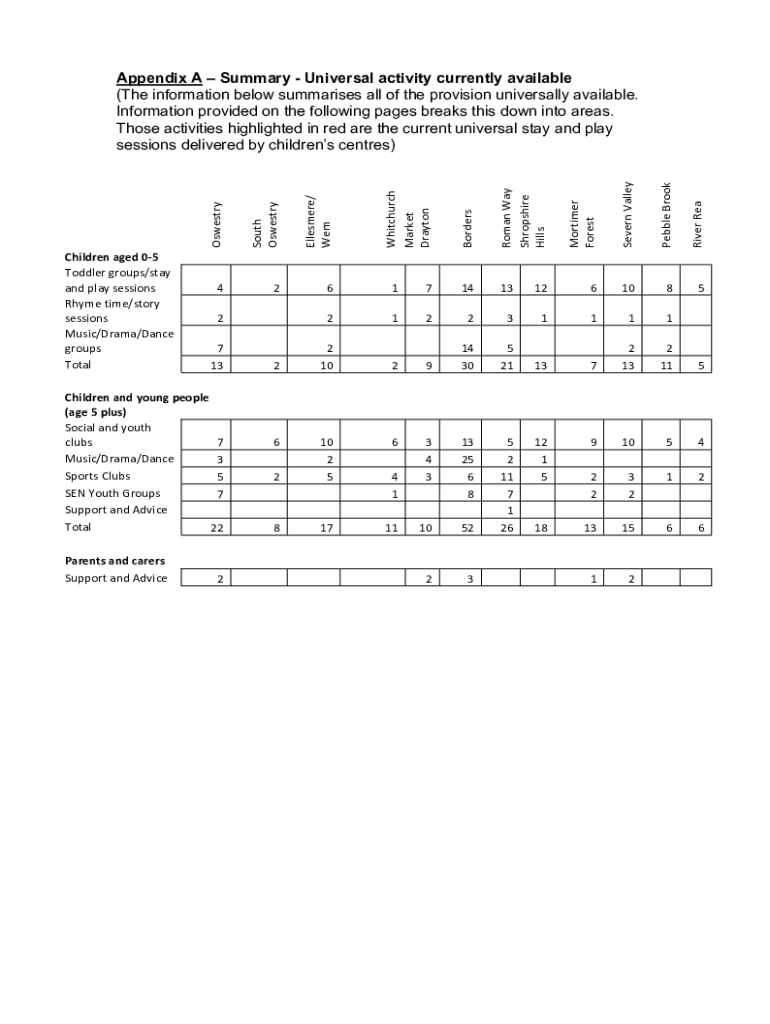 Appendix A – Summary - Universal activity currently available
(The information below summarises all of the provision universally available. Information provided on the following pages breaks this down into areas. Those activities highlighted in red are the current universal stay and play sessions delivered by children's centres)

| | Oswestry | South Oswestry | Ellesmere/ Wem | Whitchurch | Market Drayton | Borders | Roman Way | Shropshire Hills | Mortimer Forest | Severn Valley | Pebble Brook | River Rea |
|---|---|---|---|---|---|---|---|---|---|---|---|---|
| **Children aged 0-5** | | | | | | | | | | | | |
| Toddler groups/stay and play sessions | 4 | 2 | 6 | 1 | 7 | 14 | 13 | 12 | 6 | 10 | 8 | 5 |
| Rhyme time/story sessions | 2 | | 2 | 1 | 2 | 2 | 3 | 1 | 1 | 1 | 1 | |
| Music/Drama/Dance groups | 7 | | 2 | | | 14 | 5 | | | 2 | 2 | |
| Total | 13 | 2 | 10 | 2 | 9 | 30 | 21 | 13 | 7 | 13 | 11 | 5 |
| **Children and young people (age 5 plus)** | | | | | | | | | | | | |
| Social and youth clubs | 7 | 6 | 10 | 6 | 3 | 13 | 5 | 12 | 9 | 10 | 5 | 4 |
| Music/Drama/Dance | 3 | | 2 | | 4 | 25 | 2 | 1 | | | | |
| Sports Clubs | 5 | 2 | 5 | 4 | 3 | 6 | 11 | 5 | 2 | 3 | 1 | 2 |
| SEN Youth Groups | 7 | | | 1 | | 8 | 7 | | 2 | 2 | | |
| Support and Advice | | | | | | | 1 | | | | | |
| Total | 22 | 8 | 17 | 11 | 10 | 52 | 26 | 18 | 13 | 15 | 6 | 6 |
| **Parents and carers** | | | | | | | | | | | | |
| Support and Advice | 2 | | | | 2 | 3 | | | 1 | 2 | | |